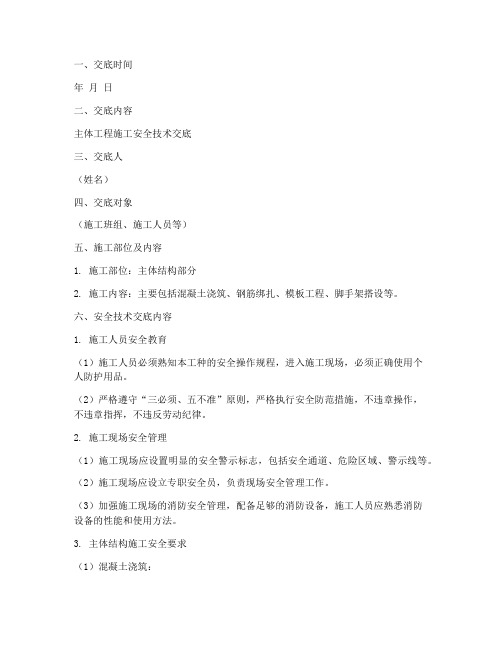 一、交底时间

年 月 日

二、交底内容

主体工程施工安全技术交底

三、交底人

（姓名）

四、交底对象

（施工班组、施工人员等）

五、施工部位及内容

1. 施工部位：主体结构部分

2. 施工内容：主要包括混凝土浇筑、钢筋绑扎、模板工程、脚手架搭设等。

六、安全技术交底内容

1. 施工人员安全教育

（1）施工人员必须熟知本工种的安全操作规程，进入施工现场，必须正确使用个人防护用品。

（2）严格遵守“三必须、五不准”原则，严格执行安全防范措施，不违章操作，不违章指挥，不违反劳动纪律。

2. 施工现场安全管理

（1）施工现场应设置明显的安全警示标志，包括安全通道、危险区域、警示线等。

（2）施工现场应设立专职安全员，负责现场安全管理工作。

（3）加强施工现场的消防安全管理，配备足够的消防设备，施工人员应熟悉消防设备的性能和使用方法。

3. 主体结构施工安全要求

（1）混凝土浇筑：